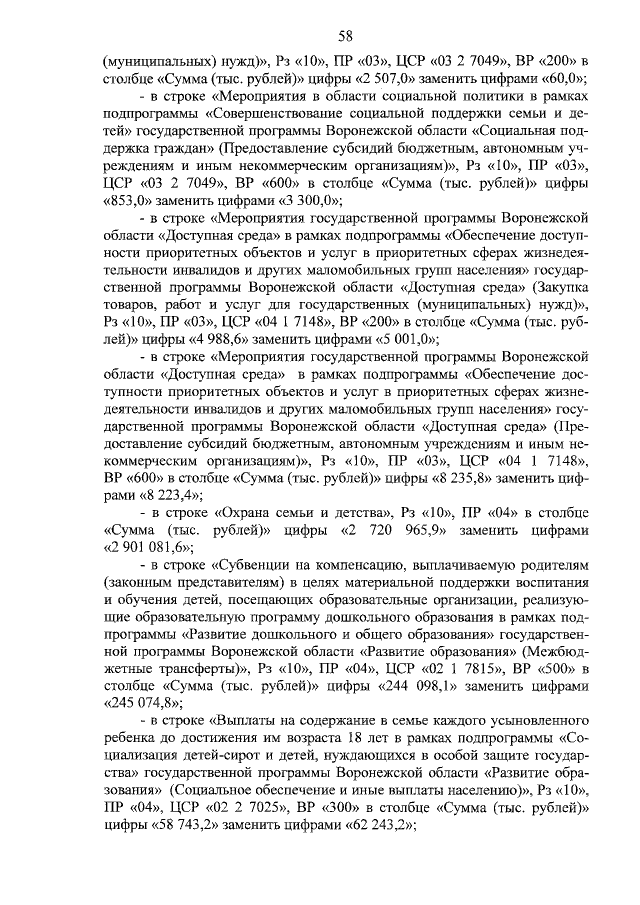 58

(муниципальных) нужд)», Рз «10», ПР «03», ЦСР «03 2 7049», ВР «200» в столбце «Сумма (тыс. рублей)» цифры «2 507,0» заменить цифрами «60,0»;

- в строке «Мероприятия в области социальной политики в рамках подпрограммы «Совершенствование социальной поддержки семьи и детей» государственной программы Воронежской области «Социальная поддержка граждан» (Предоставление субсидий бюджетным, автономным учреждениям и иным некоммерческим организациям)», Рз «10», ПР «03», ЦСР «03 2 7049», ВР «600» в столбце «Сумма (тыс. рублей)» цифры «853,0» заменить цифрами «3 300,0»;

- в строке «Мероприятия государственной программы Воронежской области «Доступная среда» в рамках подпрограммы «Обеспечение доступности приоритетных объектов и услуг в приоритетных сферах жизнедеятельности инвалидов и других маломобильных групп населения» государственной программы Воронежской области «Доступная среда» (Закупка товаров, работ и услуг для государственных (муниципальных) нужд)», Рз «10», ПР «03», ЦСР «04 1 7148», ВР «200» в столбце «Сумма (тыс. рублей)» цифры «4 988,6» заменить цифрами «5 001,0»;

- в строке «Мероприятия государственной программы Воронежской области «Доступная среда» в рамках подпрограммы «Обеспечение доступности приоритетных объектов и услуг в приоритетных сферах жизнедеятельности инвалидов и других маломобильных групп населения» государственной программы Воронежской области «Доступная среда» (Предоставление субсидий бюджетным, автономным учреждениям и иным некоммерческим организациям)», Рз «10», ПР «03», ЦСР «04 1 7148», ВР «600» в столбце «Сумма (тыс. рублей)» цифры «8 235,8» заменить цифрами «8 223,4»;

- в строке «Охрана семьи и детства», Рз «10», ПР «04» в столбце «Сумма (тыс. рублей)» цифры «2 720 965,9» заменить цифрами «2 901 081,6»;

- в строке «Субвенции на компенсацию, выплачиваемую родителям (законным представителям) в целях материальной поддержки воспитания и обучения детей, посещающих образовательные организации, реализующие образовательную программу дошкольного образования в рамках подпрограммы «Развитие дошкольного и общего образования» государственной программы Воронежской области «Развитие образования» (Межбюджетные трансферты)», Рз «10», ПР «04», ЦСР «02 1 7815», ВР «500» в столбце «Сумма (тыс. рублей)» цифры «244 098,1» заменить цифрами «245 074,8»;

- в строке «Выплаты на содержание в семье каждого усыновленного ребенка до достижения им возраста 18 лет в рамках подпрограммы «Социализация детей-сирот и детей, нуждающихся в особой защите государства» государственной программы Воронежской области «Развитие образования» (Социальное обеспечение и иные выплаты населению)», Рз «10», ПР «04», ЦСР «02 2 7025», ВР «300» в столбце «Сумма (тыс. рублей)» цифры «58 743,2» заменить цифрами «62 243,2»;